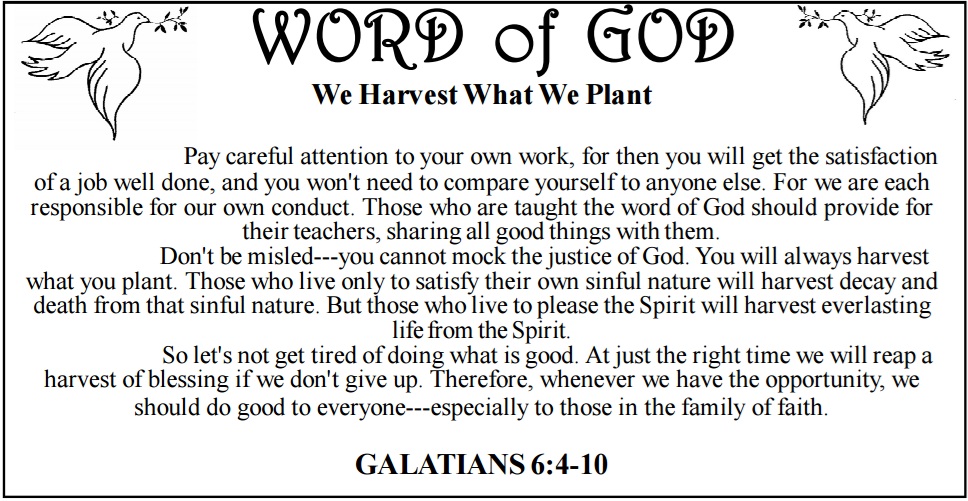 WORD of GOD

We Harvest What We Plant

Pay careful attention to your own work, for then you will get the satisfaction of a job well done, and you won't need to compare yourself to anyone else. For we are each responsible for our own conduct. Those who are taught the word of God should provide for their teachers, sharing all good things with them.

Don't be misled---you cannot mock the justice of God. You will always harvest what you plant. Those who live only to satisfy their own sinful nature will harvest decay and death from that sinful nature. But those who live to please the Spirit will harvest everlasting life from the Spirit.

So let's not get tired of doing what is good. At just the right time we will reap a harvest of blessing if we don't give up. Therefore, whenever we have the opportunity, we should do good to everyone---especially to those in the family of faith.

GALATIANS 6:4-10